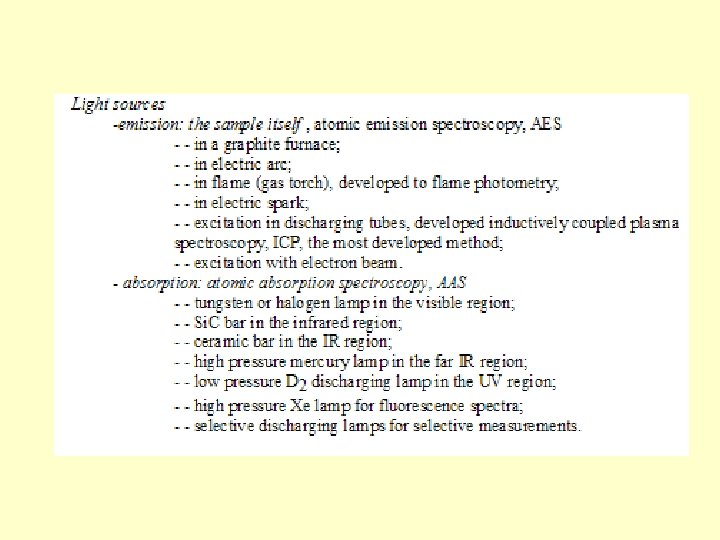 Light sources

-emission: the sample itself , atomic emission spectroscopy, AES

- - in a graphite furnace;

- - in electric arc;

- - in flame (gas torch), developed to flame photometry;

- - in electric spark;

- - excitation in discharging tubes, developed inductively coupled plasma spectroscopy, ICP, the most developed method;

- - excitation with electron beam.

- absorption: atomic absorption spectroscopy, AAS

- - tungsten or halogen lamp in the visible region;

- - SiC bar in the infrared region;

- - ceramic bar in the IR region;

- - high pressure mercury lamp in the far IR region;

- - low pressure $D_2$ discharging lamp in the UV region;

- - high pressure Xe lamp for fluorescence spectra;

- - selective discharging lamps for selective measurements.